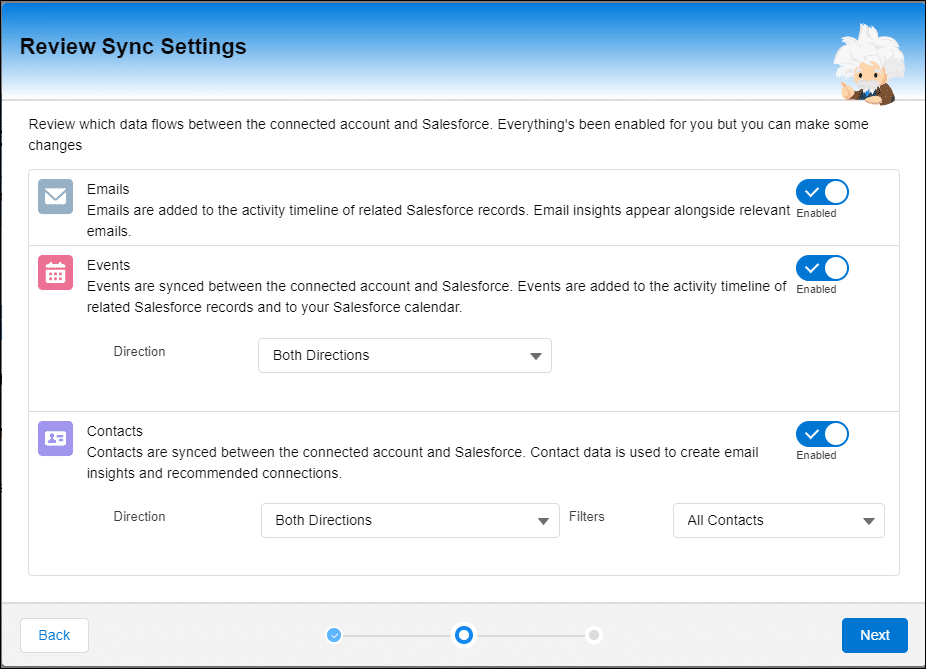 Review Sync Settings

Review which data flows between the connected account and Salesforce. Everything's been enabled for you but you can make some changes

Emails
Emails are added to the activity timeline of related Salesforce records. Email insights appear alongside relevant emails.
Enabled

Events
Events are synced between the connected account and Salesforce. Events are added to the activity timeline of related Salesforce records and to your Salesforce calendar.
Enabled

Direction
Both Directions

Contacts
Contacts are synced between the connected account and Salesforce. Contact data is used to create email insights and recommended connections.
Enabled

Direction
Both Directions
Filters
All Contacts

Back
Next